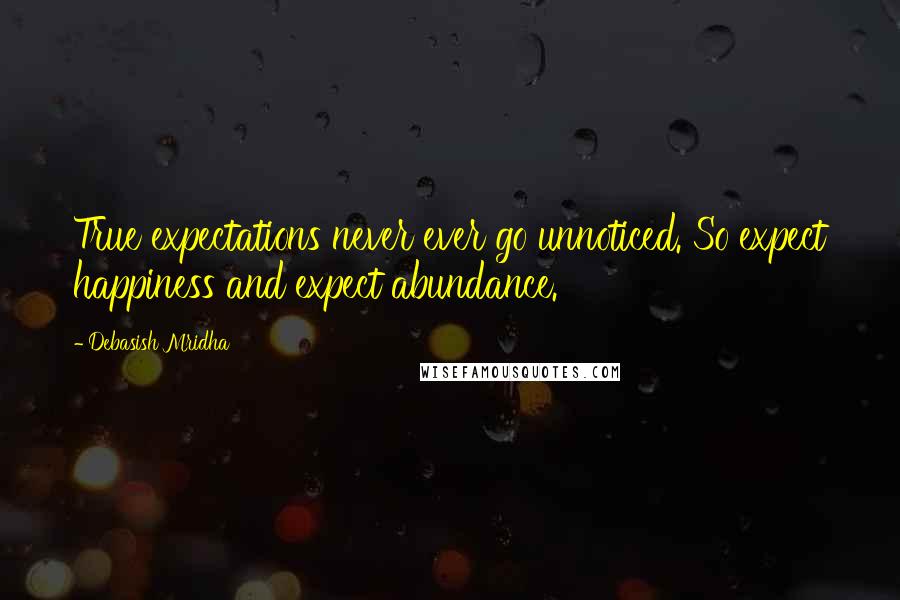 True expectations never ever go unnoticed. So expect happiness and expect abundance.

- Debasish Mridha

WISEFAMOUSQUOTES.COM